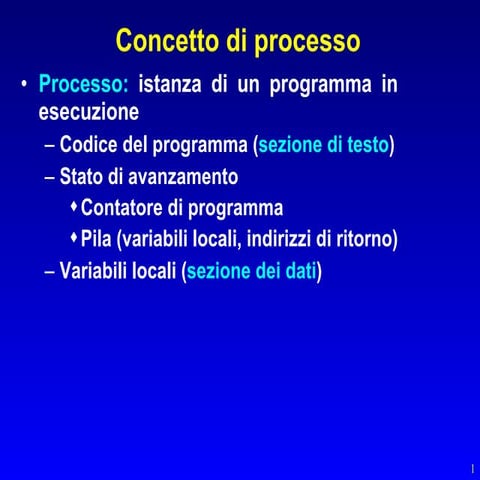 Concetto di processo

• Processo: istanza di un programma in esecuzione

– Codice del programma (sezione di testo)

– Stato di avanzamento

♦ Contatore di programma

♦ Pila (variabili locali, indirizzi di ritorno)

– Variabili locali (sezione dei dati)

1